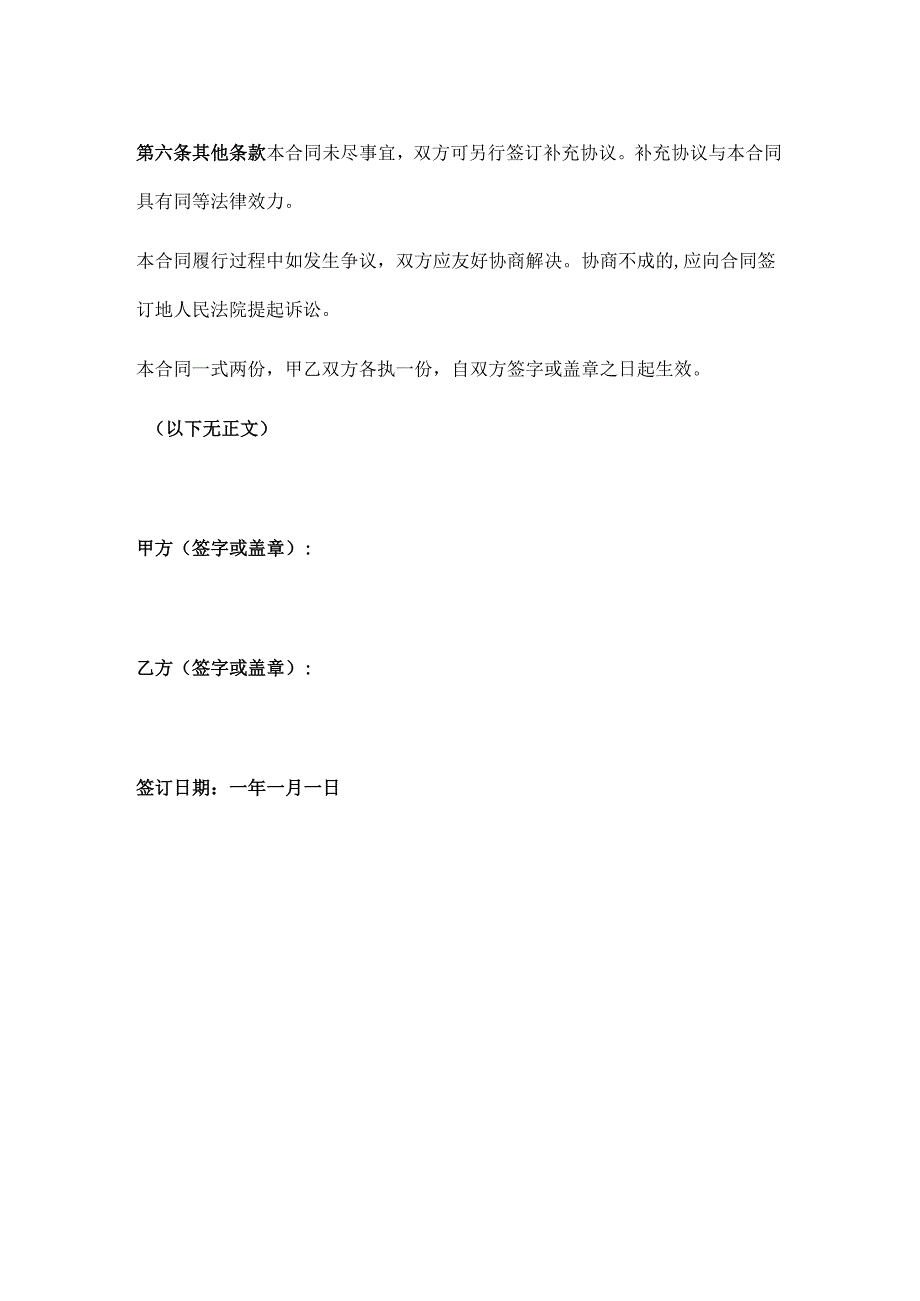 第六条其他条款本合同未尽事宜，双方可另行签订补充协议。补充协议与本合同具有同等法律效力。

本合同履行过程中如发生争议，双方应友好协商解决。协商不成的,应向合同签订地人民法院提起诉讼。

本合同一式两份，甲乙双方各执一份，自双方签字或盖章之日起生效。

（以下无正文）

甲方（签字或盖章）：

乙方（签字或盖章）：

签订日期：一年一月一日